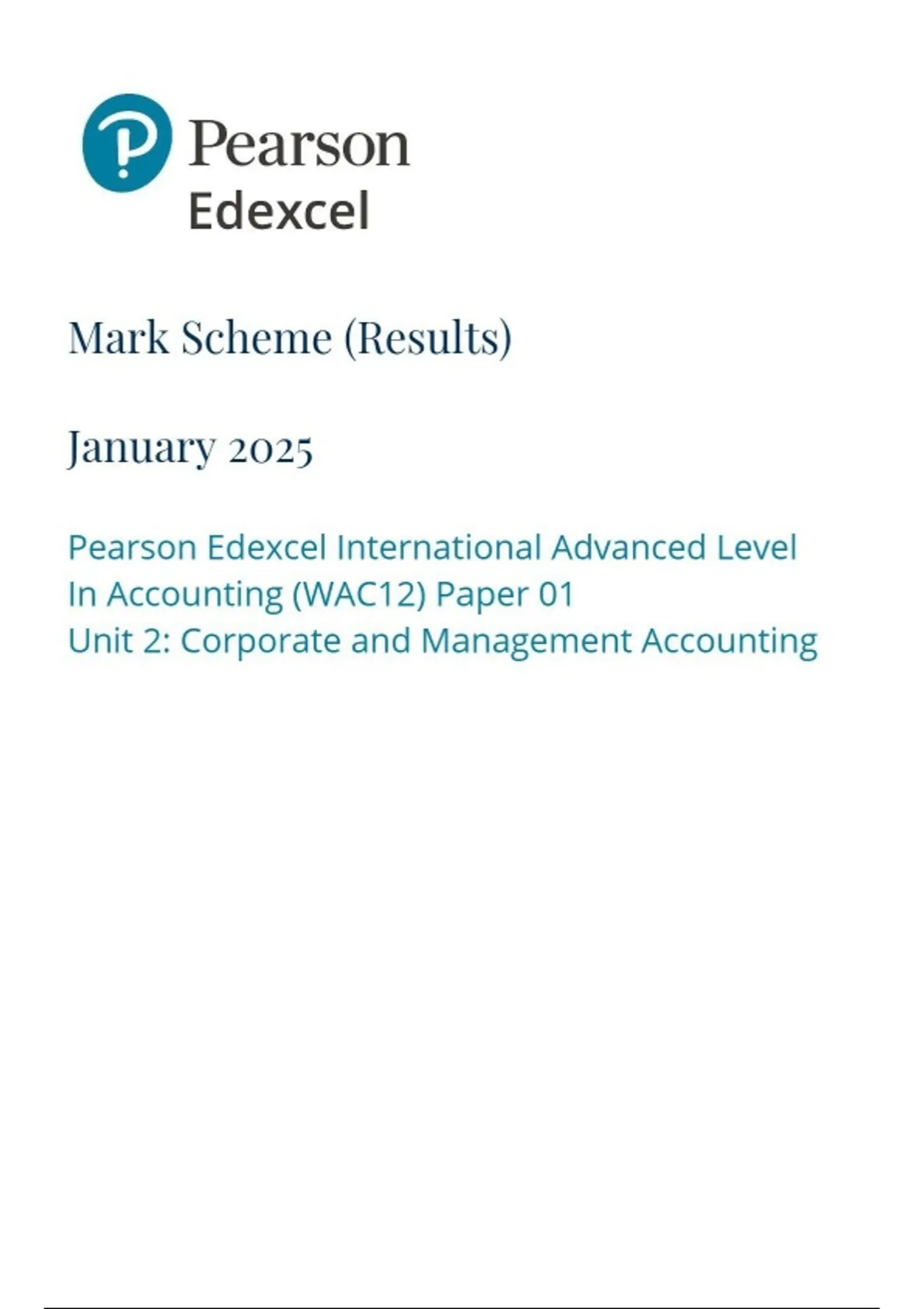 Pearson
Edexcel

Mark Scheme (Results)

January 2025

Pearson Edexcel International Advanced Level
In Accounting (WAC12) Paper 01
Unit 2: Corporate and Management Accounting